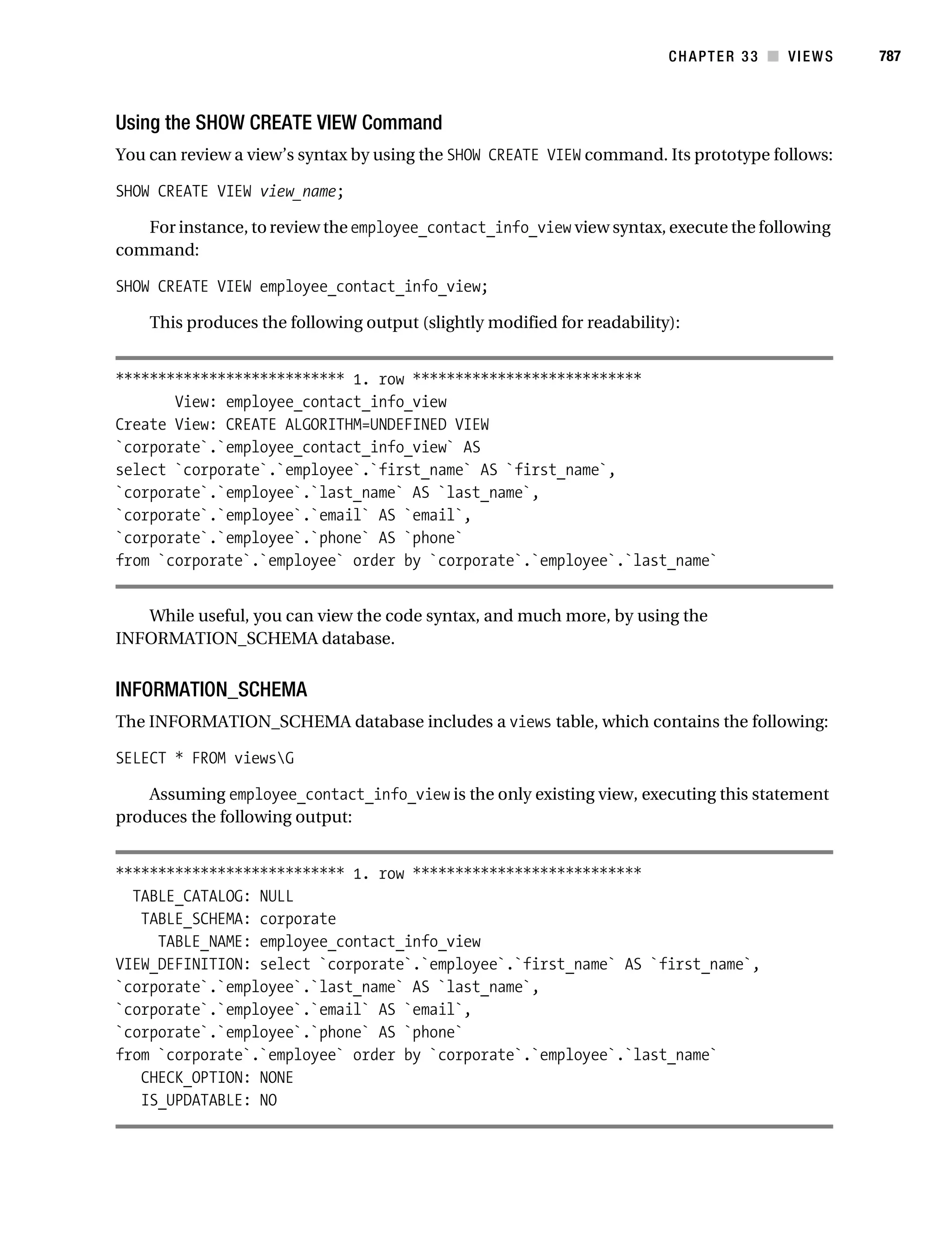 CHAPTER 33 ■ VIEWS 787

Using the SHOW CREATE VIEW Command

You can review a view's syntax by using the SHOW CREATE VIEW command. Its prototype follows:

SHOW CREATE VIEW view_name;

For instance, to review the employee_contact_info_view view syntax, execute the following command:

SHOW CREATE VIEW employee_contact_info_view;

This produces the following output (slightly modified for readability):

*************************** 1. row ***************************
       View: employee_contact_info_view
Create View: CREATE ALGORITHM=UNDEFINED VIEW
`corporate`.`employee_contact_info_view` AS
select `corporate`.`employee`.`first_name` AS `first_name`,
`corporate`.`employee`.`last_name` AS `last_name`,
`corporate`.`employee`.`email` AS `email`,
`corporate`.`employee`.`phone` AS `phone`
from `corporate`.`employee` order by `corporate`.`employee`.`last_name`

While useful, you can view the code syntax, and much more, by using the INFORMATION_SCHEMA database.

INFORMATION_SCHEMA

The INFORMATION_SCHEMA database includes a views table, which contains the following:

SELECT * FROM views\G

Assuming employee_contact_info_view is the only existing view, executing this statement produces the following output:

*************************** 1. row ***************************
  TABLE_CATALOG: NULL
   TABLE_SCHEMA: corporate
     TABLE_NAME: employee_contact_info_view
VIEW_DEFINITION: select `corporate`.`employee`.`first_name` AS `first_name`,
`corporate`.`employee`.`last_name` AS `last_name`,
`corporate`.`employee`.`email` AS `email`,
`corporate`.`employee`.`phone` AS `phone`
from `corporate`.`employee` order by `corporate`.`employee`.`last_name`
   CHECK_OPTION: NONE
   IS_UPDATABLE: NO